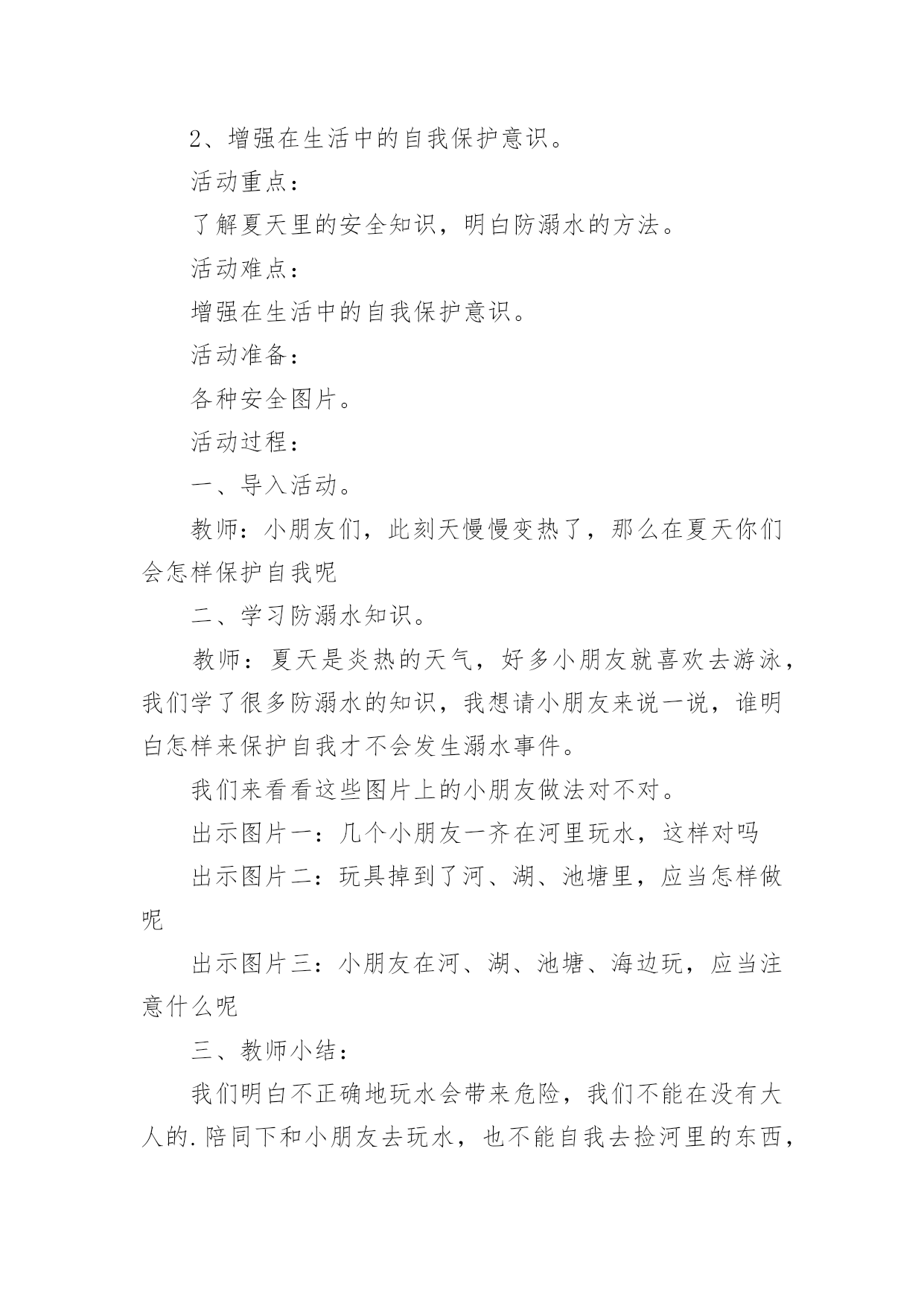 2、增强在生活中的自我保护意识。

活动重点：

了解夏天里的安全知识，明白防溺水的方法。

活动难点：

增强在生活中的自我保护意识。

活动准备：

各种安全图片。

活动过程：

一、导入活动。

教师：小朋友们，此刻天慢慢变热了，那么在夏天你们会怎样保护自我呢

二、学习防溺水知识。

教师：夏天是炎热的天气，好多小朋友就喜欢去游泳，我们学了很多防溺水的知识，我想请小朋友来说一说，谁明白怎样来保护自我才不会发生溺水事件。

我们来看看这些图片上的小朋友做法对不对。

出示图片一：几个小朋友一齐在河里玩水，这样对吗

出示图片二：玩具掉到了河、湖、池塘里，应当怎样做呢

出示图片三：小朋友在河、湖、池塘、海边玩，应当注意什么呢

三、教师小结：

我们明白不正确地玩水会带来危险，我们不能在没有大人的.陪同下和小朋友去玩水，也不能自我去捡河里的东西，